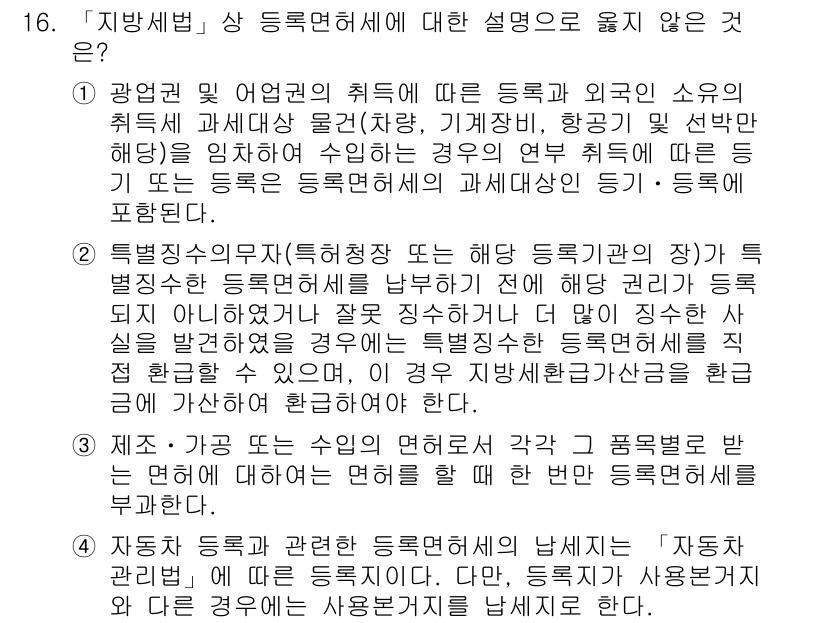 16. 「지방세법」상 등록면허세에 대한 설명으로 옳지 않은 것은?

① 광업권 및 어업권의 취득에 따른 등록과 외국인 소유의 취득세 과세대상 물건(차량, 기계장비, 항공기 및 선박만 해당)을 임차하여 수입하는 경우의 연부 취득에 따른 등기 또는 등록은 등록면허세의 과세대상인 등기·등록에 포함된다.

② 특별징수의무자(특허청장 또는 해당 등록기관의 장)가 특별징수한 등록면허세를 납부하기 전에 해당 권리가 등록되지 아니하였거나 잘못 징수하거나 더 많이 징수한 사실을 발견하였을 경우에는 특별징수한 등록면허세를 직접 환급할 수 있으며, 이 경우 지방세환급가산금을 환급금에 가산하여 환급하여야 한다.

③ 제조·가공 또는 수입의 면허로서 각각 그 품목별로 받는 면허에 대하여는 면허를 할 때 한 번만 등록면허세를 부과한다.

④ 자동차 등록과 관련한 등록면허세의 납세지는 「자동차관리법」에 따른 등록지이다. 다만, 등록지가 사용본거지와 다른 경우에는 사용본거지를 납세지로 한다.